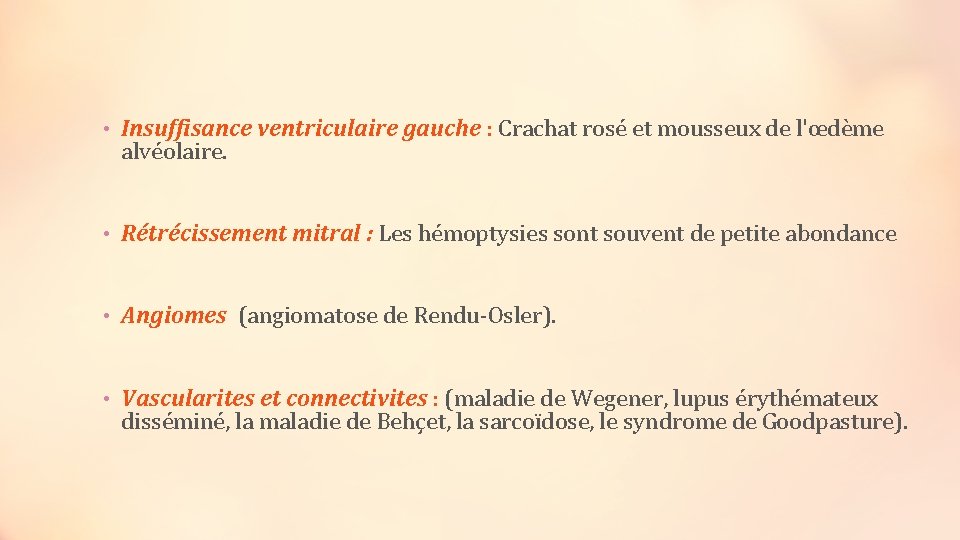 • Insuffisance ventriculaire gauche : Crachat rosé et mousseux de l'œdème alvéolaire.

• Rétrécissement mitral : Les hémoptysies sont souvent de petite abondance

• Angiomes (angiomatose de Rendu-Osler).

• Vascularites et connectivites : (maladie de Wegener, lupus érythémateux disséminé, la maladie de Behçet, la sarcoïdose, le syndrome de Goodpasture).